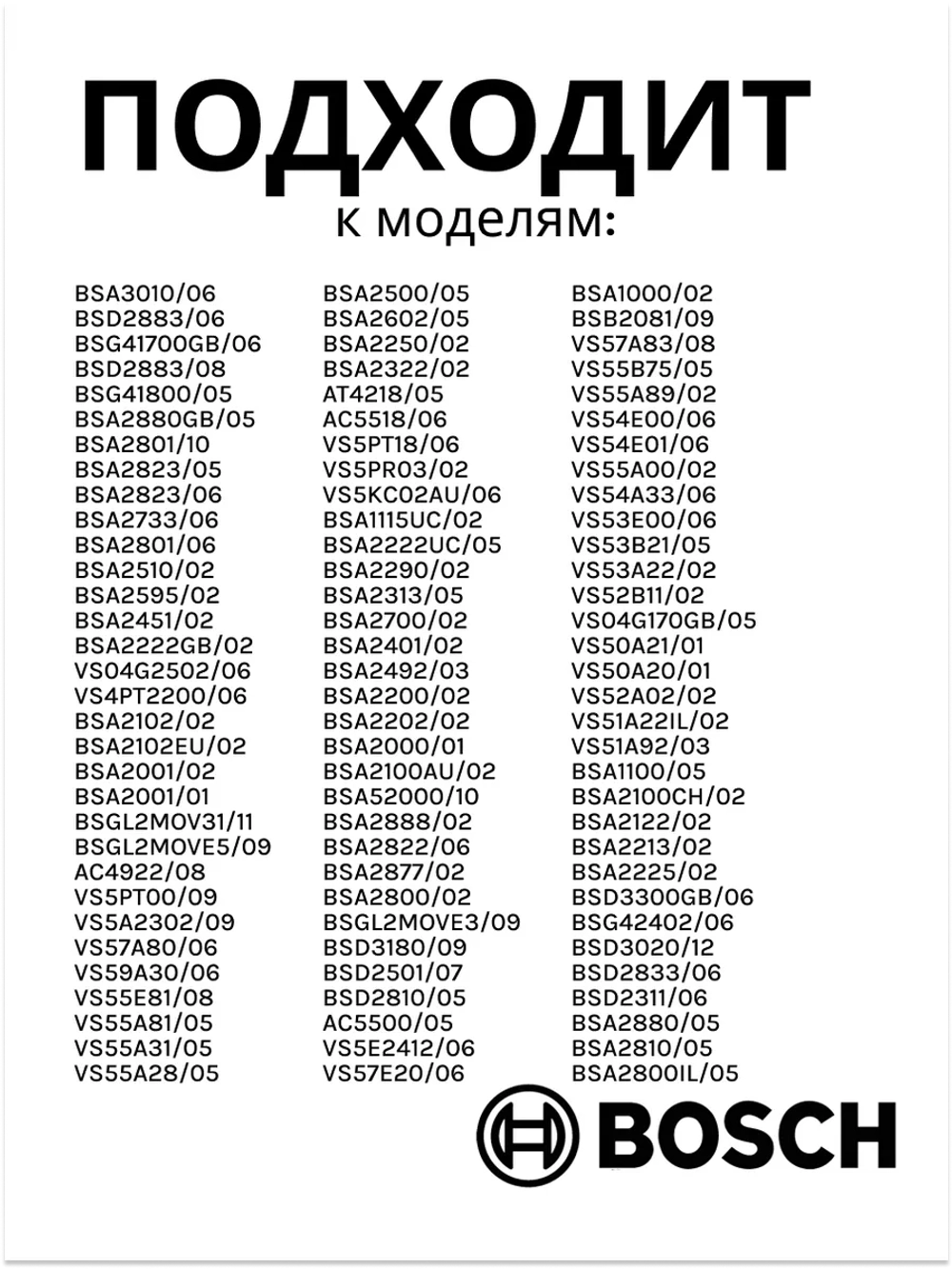 ПОДХОДИТ
к моделям:

BSA3010/06
BSD2883/06
BSG41700GB/06
BSD2883/08
BSG41800/05
BSA2880GB/05
BSA2801/10
BSA2823/05
BSA2823/06
BSA2733/06
BSA2801/06
BSA2510/02
BSA2595/02
BSA2451/02
BSA2222GB/02
VS04G2502/06
VS4PT2200/06
BSA2102/02
BSA2102EU/02
BSA2001/02
BSA2001/01
BSGL2MOV31/11
BSGL2MOVE5/09
AC4922/08
VS5PT00/09
VS5A2302/09
VS57A80/06
VS59A30/06
VS55E81/08
VS55A81/05
VS55A31/05
VS55A28/05

BSA2500/05
BSA2602/05
BSA2250/02
BSA2322/02
AT4218/05
AC5518/06
VS5PT18/06
VS5PR03/02
VS5KC02AU/06
BSA1115UC/02
BSA2222UC/05
BSA2290/02
BSA2313/05
BSA2700/02
BSA2401/02
BSA2492/03
BSA2200/02
BSA2202/02
BSA2000/01
BSA2100AU/02
BSA52000/10
BSA2888/02
BSA2822/06
BSA2877/02
BSA2800/02
BSGL2MOVE3/09
BSD3180/09
BSD2501/07
BSD2810/05
AC5500/05
VS5E2412/06
VS57E20/06

BSA1000/02
BSB2081/09
VS57A83/08
VS55B75/05
VS55A89/02
VS54E00/06
VS54E01/06
VS55A00/02
VS54A33/06
VS53E00/06
VS53B21/05
VS53A22/02
VS52B11/02
VS04G170GB/05
VS50A21/01
VS50A20/01
VS52A02/02
VS51A22IL/02
VS51A92/03
BSA1100/05
BSA2100CH/02
BSA2122/02
BSA2213/02
BSA2225/02
BSD3300GB/06
BSG42402/06
BSD3020/12
BSD2833/06
BSD2311/06
BSA2880/05
BSA2810/05
BSA2800IL/05

BOSCH